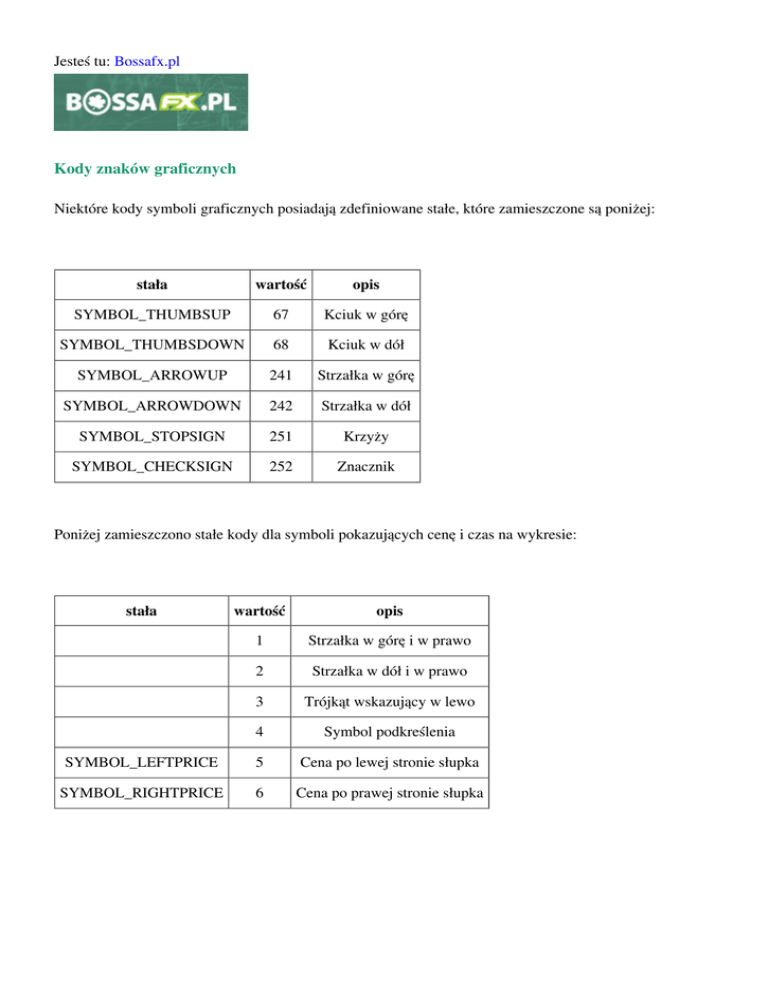 Jesteś tu: Bossafx.pl

BOSSAFX.PL

Kody znaków graficznych

Niektóre kody symboli graficznych posiadają zdefiniowane stałe, które zamieszczone są poniżej:

| stała | wartość | opis |
|---|---|---|
| SYMBOL_THUMBSUP | 67 | Kciuk w górę |
| SYMBOL_THUMBSDOWN | 68 | Kciuk w dół |
| SYMBOL_ARROWUP | 241 | Strzałka w górę |
| SYMBOL_ARROWDOWN | 242 | Strzałka w dół |
| SYMBOL_STOPSIGN | 251 | Krzyży |
| SYMBOL_CHECKSIGN | 252 | Znacznik |

Poniżej zamieszczono stałe kody dla symboli pokazujących cenę i czas na wykresie:

| stała | wartość | opis |
|---|---|---|
|  | 1 | Strzałka w górę i w prawo |
|  | 2 | Strzałka w dół i w prawo |
|  | 3 | Trójkąt wskazujący w lewo |
|  | 4 | Symbol podkreślenia |
| SYMBOL_LEFTPRICE | 5 | Cena po lewej stronie słupka |
| SYMBOL_RIGHTPRICE | 6 | Cena po prawej stronie słupka |